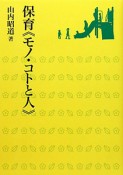 保育《モノ・コトと人》

山内昭道 著